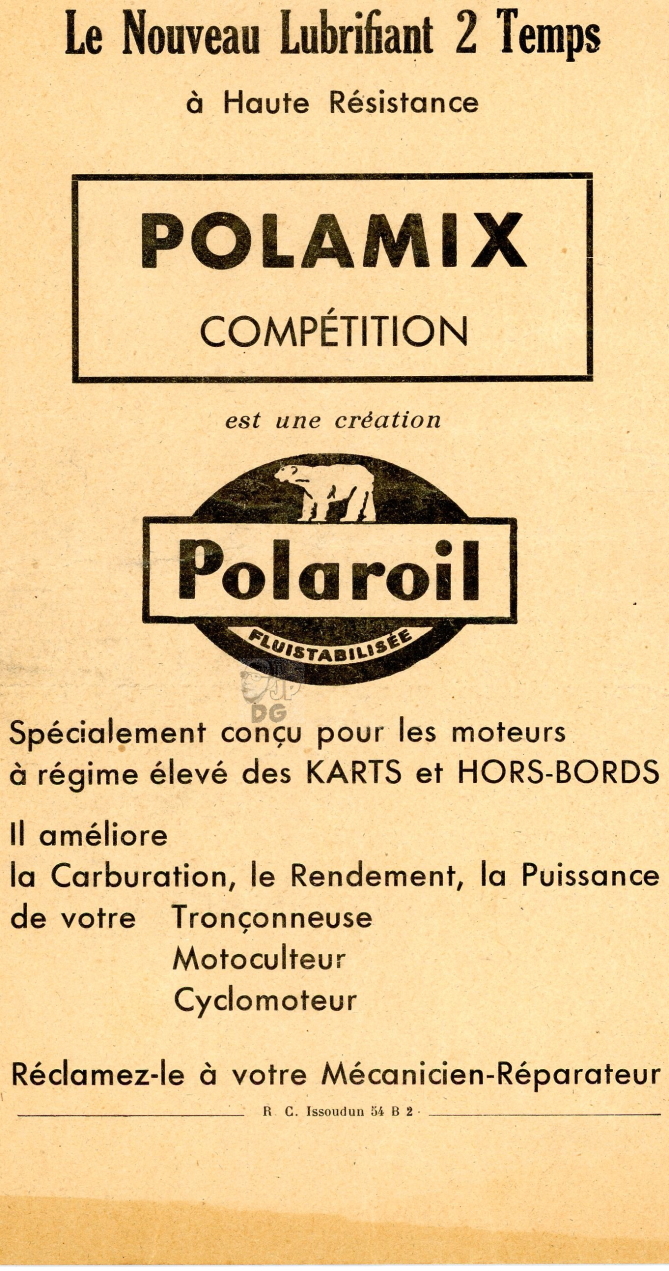 Le Nouveau Lubrifiant 2 Temps

à Haute Résistance

POLAMIX

COMPÉTITION

est une création

Polaroil

FLUISTABILISÉE

DG

Spécialement conçu pour les moteurs à régime élevé des KARTS et HORS-BORDS

Il améliore
la Carburation, le Rendement, la Puissance
de votre Tronçonneuse
Motoculteur
Cyclomoteur

Réclamez-le à votre Mécanicien-Réparateur

R. C. Issoudun 54 B 2